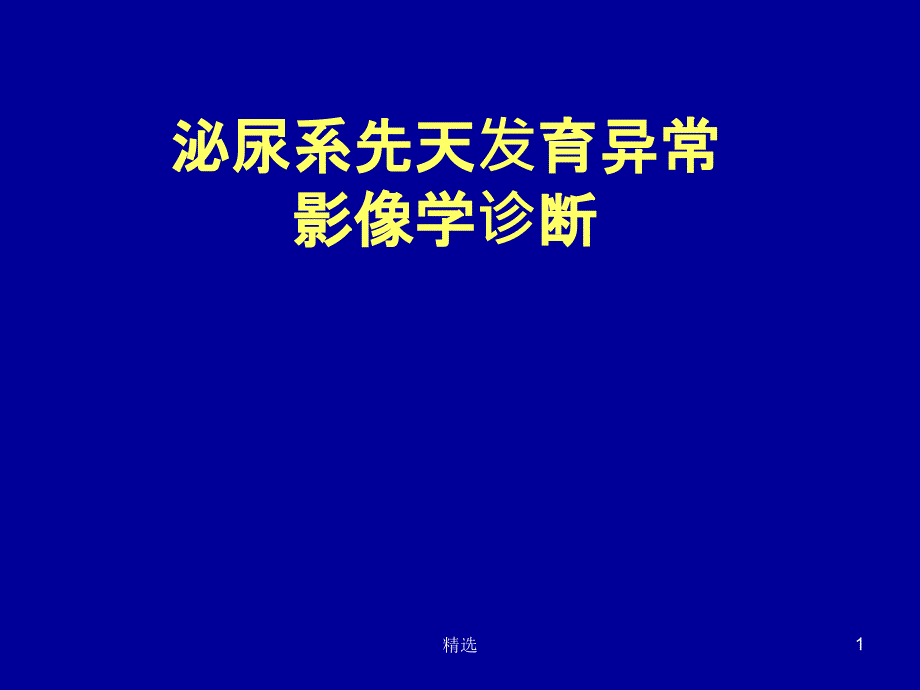 泌尿系先天发育异常
影像学诊断

精选

1